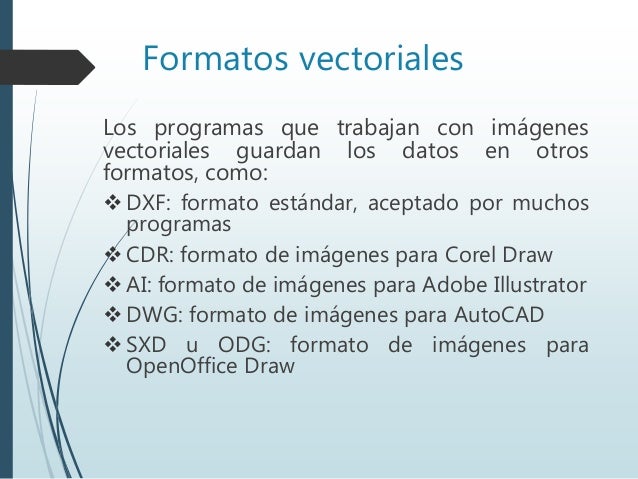 Formatos vectoriales

Los programas que trabajan con imágenes vectoriales guardan los datos en otros formatos, como:

❖ DXF: formato estándar, aceptado por muchos programas
❖ CDR: formato de imágenes para Corel Draw
❖ AI: formato de imágenes para Adobe Illustrator
❖ DWG: formato de imágenes para AutoCAD
❖ SXD u ODG: formato de imágenes para OpenOffice Draw